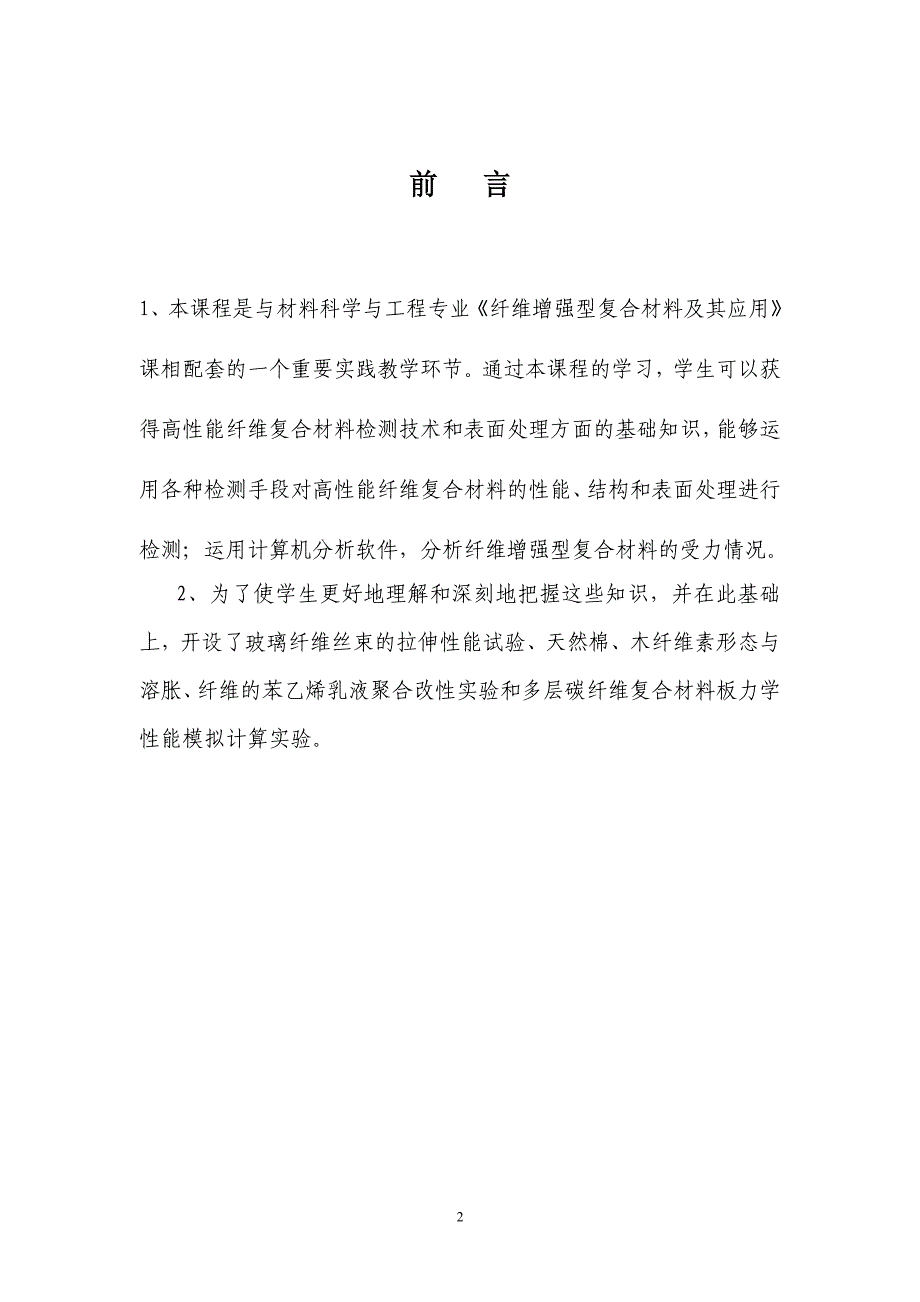 前　言

1、本课程是与材料科学与工程专业《纤维增强型复合材料及其应用》课相配套的一个重要实践教学环节。通过本课程的学习，学生可以获得高性能纤维复合材料检测技术和表面处理方面的基础知识，能够运用各种检测手段对高性能纤维复合材料的性能、结构和表面处理进行检测；运用计算机分析软件，分析纤维增强型复合材料的受力情况。

2、为了使学生更好地理解和深刻地把握这些知识，并在此基础上，开设了玻璃纤维丝束的拉伸性能试验、天然棉、木纤维素形态与溶胀、纤维的苯乙烯乳液聚合改性实验和多层碳纤维复合材料板力学性能模拟计算实验。

2